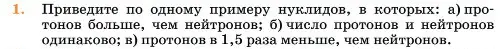 1. Приведите по одному примеру нуклидов, в которых: а) протонов больше, чем нейтронов; б) число протонов и нейтронов одинаково; в) протонов в 1,5 раза меньше, чем нейтронов.